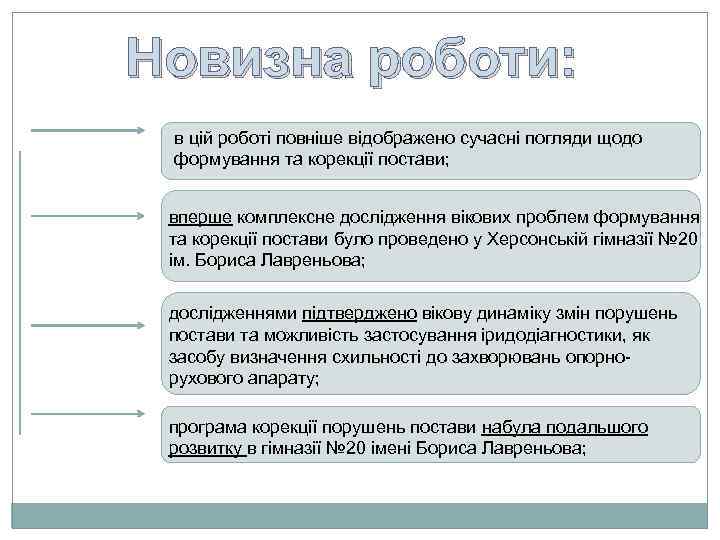 Новизна роботи:

в цій роботі повніше відображено сучасні погляди щодо формування та корекції постави;

вперше комплексне дослідження вікових проблем формування та корекції постави було проведено у Херсонській гімназії №20 ім. Бориса Лавреньова;

дослідженнями підтверджено вікову динаміку змін порушень постави та можливість застосування іридодіагностики, як засобу визначення схильності до захворювань опорно-рухового апарату;

програма корекції порушень постави набула подальшого розвитку в гімназії №20 імені Бориса Лавреньова;